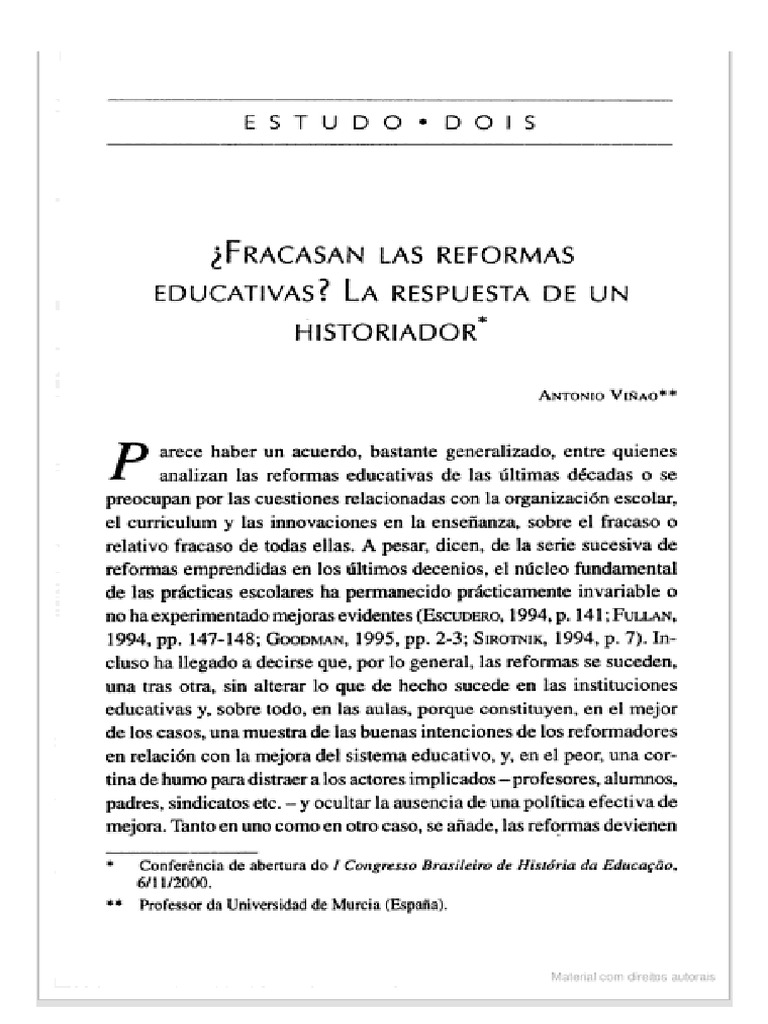 ESTUDO • DOIS

¿FRACASAN LAS REFORMAS EDUCATIVAS? LA RESPUESTA DE UN HISTORIADOR*

ANTONIO VIÑAO**

Parece haber un acuerdo, bastante generalizado, entre quienes analizan las reformas educativas de las últimas décadas o se preocupan por las cuestiones relacionadas con la organización escolar, el curriculum y las innovaciones en la enseñanza, sobre el fracaso o relativo fracaso de todas ellas. A pesar, dicen, de la serie sucesiva de reformas emprendidas en los últimos decenios, el núcleo fundamental de las prácticas escolares ha permanecido prácticamente invariable o no ha experimentado mejoras evidentes (ESCUDERO, 1994, p. 141; FULLAN, 1994, pp. 147-148; GOODMAN, 1995, pp. 2-3; SIROTNIK, 1994, p. 7). Incluso ha llegado a decirse que, por lo general, las reformas se suceden, una tras otra, sin alterar lo que de hecho sucede en las instituciones educativas y, sobre todo, en las aulas, porque constituyen, en el mejor de los casos, una muestra de las buenas intenciones de los reformadores en relación con la mejora del sistema educativo, y, en el peor, una cortina de humo para distraer a los actores implicados – profesores, alumnos, padres, sindicatos etc. – y ocultar la ausencia de una política efectiva de mejora. Tanto en uno como en otro caso, se añade, las reformas devienen

* Conferência de abertura do I Congresso Brasileiro de História da Educação, 6/11/2000.

** Professor da Universidad de Murcia (España).

Material com direitos autorais